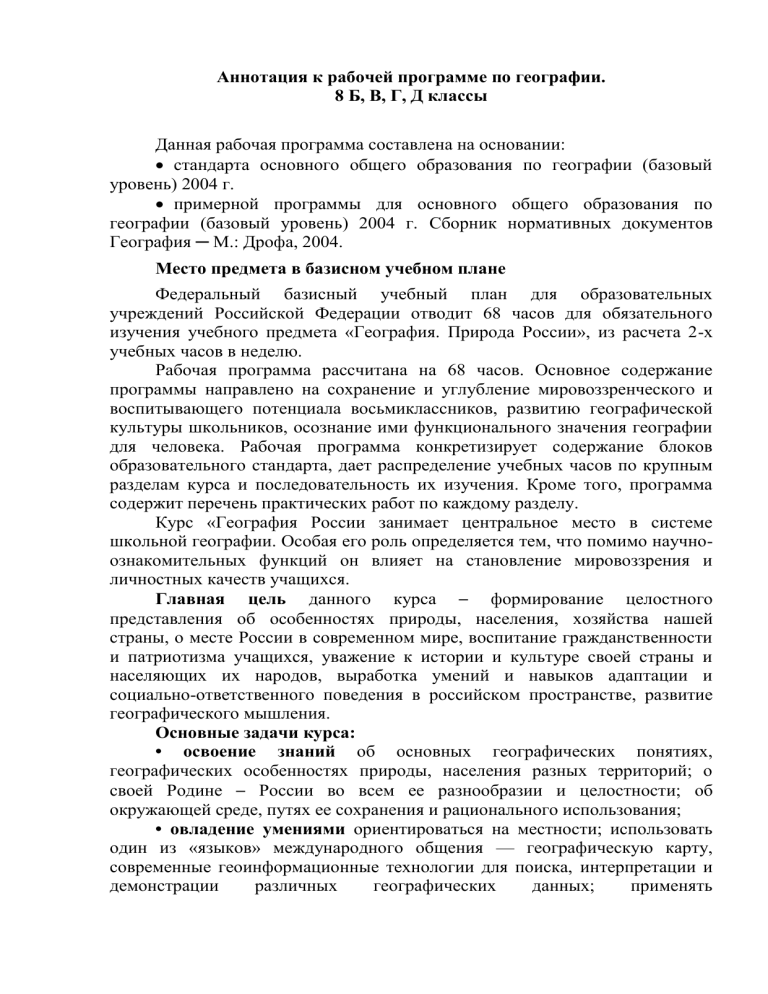 Аннотация к рабочей программе по географии.
8 Б, В, Г, Д классы

Данная рабочая программа составлена на основании:
• стандарта основного общего образования по географии (базовый уровень) 2004 г.
• примерной программы для основного общего образования по географии (базовый уровень) 2004 г. Сборник нормативных документов География ─ М.: Дрофа, 2004.

Место предмета в базисном учебном плане

Федеральный базисный учебный план для образовательных учреждений Российской Федерации отводит 68 часов для обязательного изучения учебного предмета «География. Природа России», из расчета 2-х учебных часов в неделю.

Рабочая программа рассчитана на 68 часов. Основное содержание программы направлено на сохранение и углубление мировоззренческого и воспитывающего потенциала восьмиклассников, развитию географической культуры школьников, осознание ими функционального значения географии для человека. Рабочая программа конкретизирует содержание блоков образовательного стандарта, дает распределение учебных часов по крупным разделам курса и последовательность их изучения. Кроме того, программа содержит перечень практических работ по каждому разделу.

Курс «География России занимает центральное место в системе школьной географии. Особая его роль определяется тем, что помимо научно-ознакомительных функций он влияет на становление мировоззрения и личностных качеств учащихся.

Главная цель данного курса – формирование целостного представления об особенностях природы, населения, хозяйства нашей страны, о месте России в современном мире, воспитание гражданственности и патриотизма учащихся, уважение к истории и культуре своей страны и населяющих их народов, выработка умений и навыков адаптации и социально-ответственного поведения в российском пространстве, развитие географического мышления.

Основные задачи курса:

• освоение знаний об основных географических понятиях, географических особенностях природы, населения разных территорий; о своей Родине – России во всем ее разнообразии и целостности; об окружающей среде, путях ее сохранения и рационального использования;

• овладение умениями ориентироваться на местности; использовать один из «языков» международного общения — географическую карту, современные геоинформационные технологии для поиска, интерпретации и демонстрации различных географических данных; применять